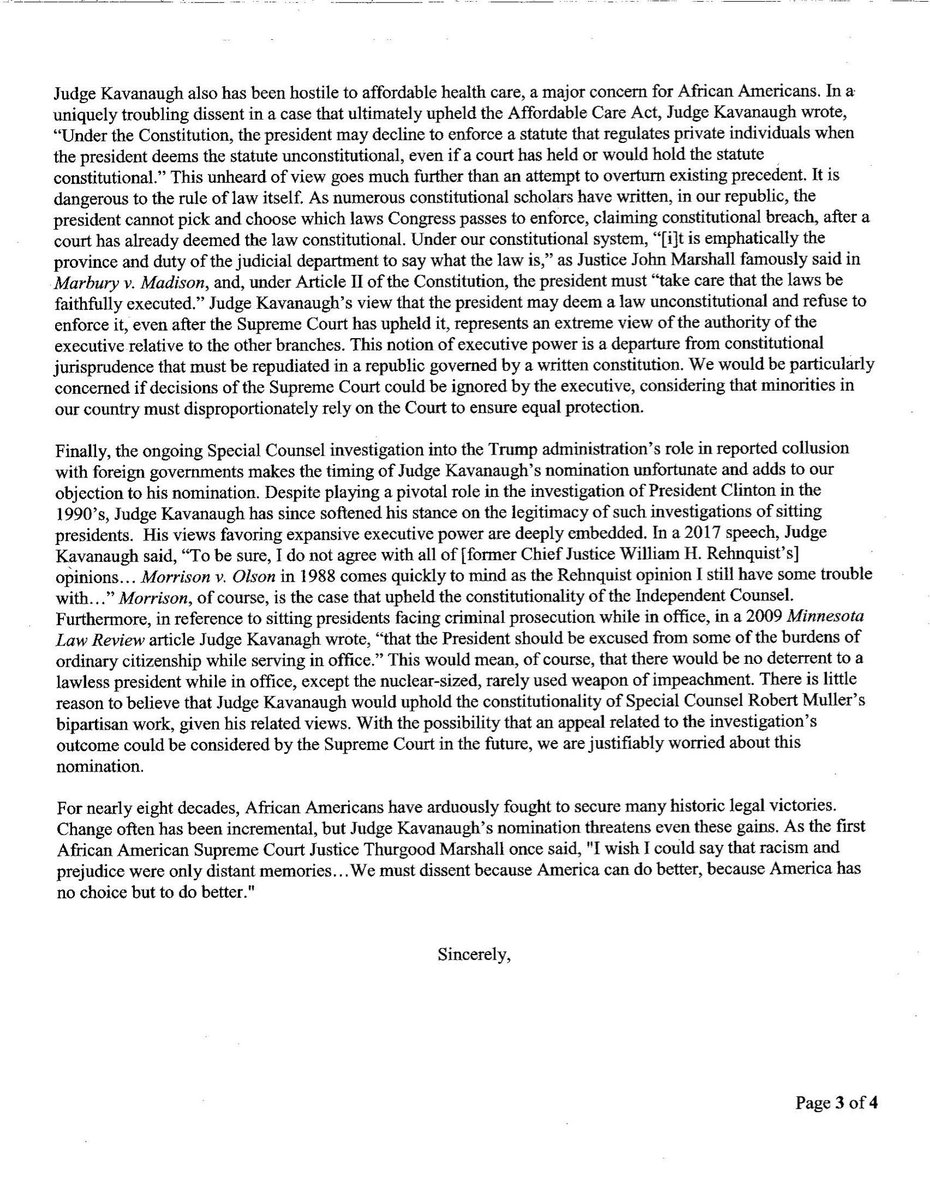 Judge Kavanaugh also has been hostile to affordable health care, a major concern for African Americans. In a uniquely troubling dissent in a case that ultimately upheld the Affordable Care Act, Judge Kavanaugh wrote, "Under the Constitution, the president may decline to enforce a statute that regulates private individuals when the president deems the statute unconstitutional, even if a court has held or would hold the statute constitutional." This unheard of view goes much further than an attempt to overturn existing precedent. It is dangerous to the rule of law itself. As numerous constitutional scholars have written, in our republic, the president cannot pick and choose which laws Congress passes to enforce, claiming constitutional breach, after a court has already deemed the law constitutional. Under our constitutional system, "[i]t is emphatically the province and duty of the judicial department to say what the law is," as Justice John Marshall famously said in Marbury v. Madison, and, under Article II of the Constitution, the president must "take care that the laws be faithfully executed." Judge Kavanaugh's view that the president may deem a law unconstitutional and refuse to enforce it, even after the Supreme Court has upheld it, represents an extreme view of the authority of the executive relative to the other branches. This notion of executive power is a departure from constitutional jurisprudence that must be repudiated in a republic governed by a written constitution. We would be particularly concerned if decisions of the Supreme Court could be ignored by the executive, considering that minorities in our country must disproportionately rely on the Court to ensure equal protection.

Finally, the ongoing Special Counsel investigation into the Trump administration's role in reported collusion with foreign governments makes the timing of Judge Kavanaugh's nomination unfortunate and adds to our objection to his nomination. Despite playing a pivotal role in the investigation of President Clinton in the 1990's, Judge Kavanaugh has since softened his stance on the legitimacy of such investigations of sitting presidents. His views favoring expansive executive power are deeply embedded. In a 2017 speech, Judge Kavanaugh said, "To be sure, I do not agree with all of [former Chief Justice William H. Rehnquist's] opinions… Morrison v. Olson in 1988 comes quickly to mind as the Rehnquist opinion I still have some trouble with…" Morrison, of course, is the case that upheld the constitutionality of the Independent Counsel. Furthermore, in reference to sitting presidents facing criminal prosecution while in office, in a 2009 Minnesota Law Review article Judge Kavanagh wrote, "that the President should be excused from some of the burdens of ordinary citizenship while serving in office." This would mean, of course, that there would be no deterrent to a lawless president while in office, except the nuclear-sized, rarely used weapon of impeachment. There is little reason to believe that Judge Kavanaugh would uphold the constitutionality of Special Counsel Robert Muller's bipartisan work, given his related views. With the possibility that an appeal related to the investigation's outcome could be considered by the Supreme Court in the future, we are justifiably worried about this nomination.

For nearly eight decades, African Americans have arduously fought to secure many historic legal victories. Change often has been incremental, but Judge Kavanaugh's nomination threatens even these gains. As the first African American Supreme Court Justice Thurgood Marshall once said, "I wish I could say that racism and prejudice were only distant memories…We must dissent because America can do better, because America has no choice but to do better."

Sincerely,

Page 3 of 4